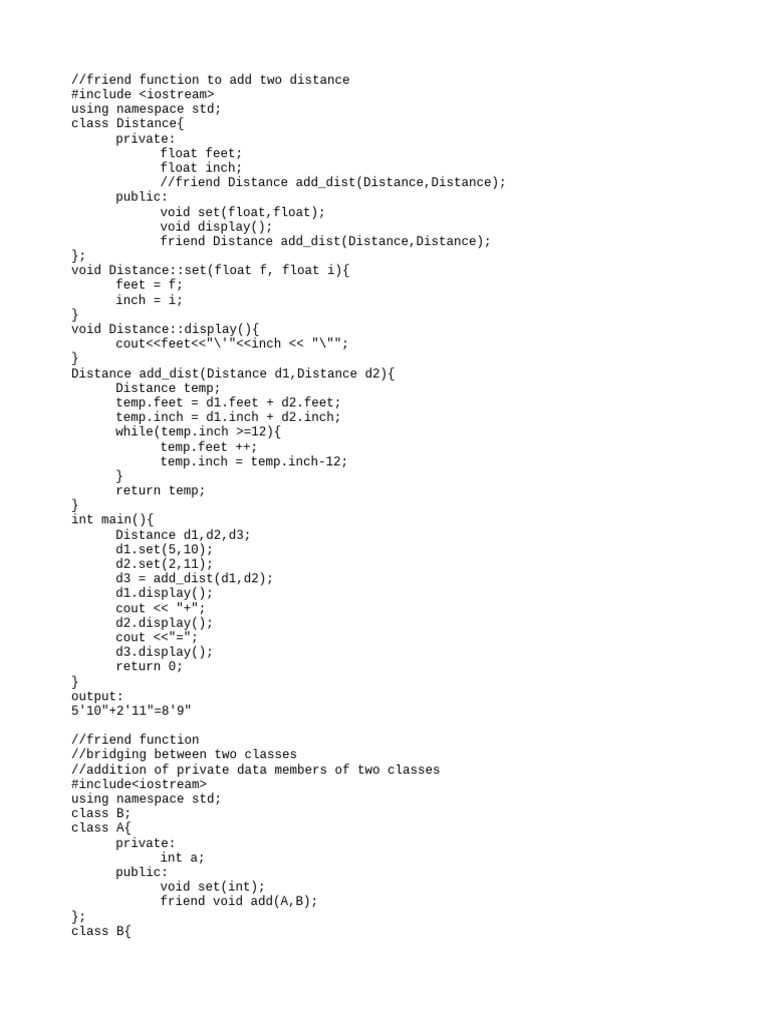 //friend function to add two distance
#include <iostream>
using namespace std;
class Distance{
      private:
            float feet;
            float inch;
            //friend Distance add_dist(Distance,Distance);
      public:
            void set(float,float);
            void display();
            friend Distance add_dist(Distance,Distance);
};
void Distance::set(float f, float i){
      feet = f;
      inch = i;
}
void Distance::display(){
      cout<<feet<<"\'"<<inch << "\"";
}
Distance add_dist(Distance d1,Distance d2){
      Distance temp;
      temp.feet = d1.feet + d2.feet;
      temp.inch = d1.inch + d2.inch;
      while(temp.inch >=12){
            temp.feet ++;
            temp.inch = temp.inch-12;
      }
      return temp;
}
int main(){
      Distance d1,d2,d3;
      d1.set(5,10);
      d2.set(2,11);
      d3 = add_dist(d1,d2);
      d1.display();
      cout << "+";
      d2.display();
      cout <<"=";
      d3.display();
      return 0;
}
output:
5'10"+2'11"=8'9"

//friend function
//bridging between two classes
//addition of private data members of two classes
#include<iostream>
using namespace std;
class B;
class A{
      private:
            int a;
      public:
            void set(int);
            friend void add(A,B);
};
class B{